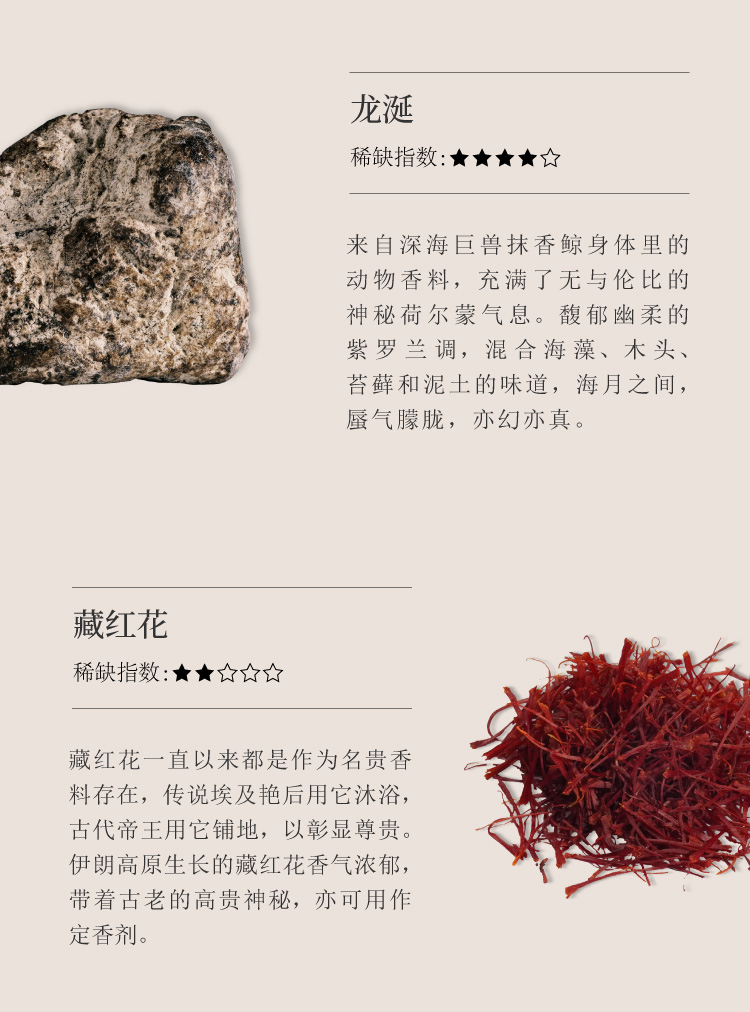 龙涎

稀缺指数:★★★★☆

来自深海巨兽抹香鲸身体里的动物香料，充满了无与伦比的神秘荷尔蒙气息。馥郁幽柔的紫罗兰调，混合海藻、木头、苔藓和泥土的味道，海月之间，蜃气朦胧，亦幻亦真。

藏红花

稀缺指数:★★☆☆☆

藏红花一直以来都是作为名贵香料存在，传说埃及艳后用它沐浴，古代帝王用它铺地，以彰显尊贵。伊朗高原生长的藏红花香气浓郁，带着古老的高贵神秘，亦可用作定香剂。